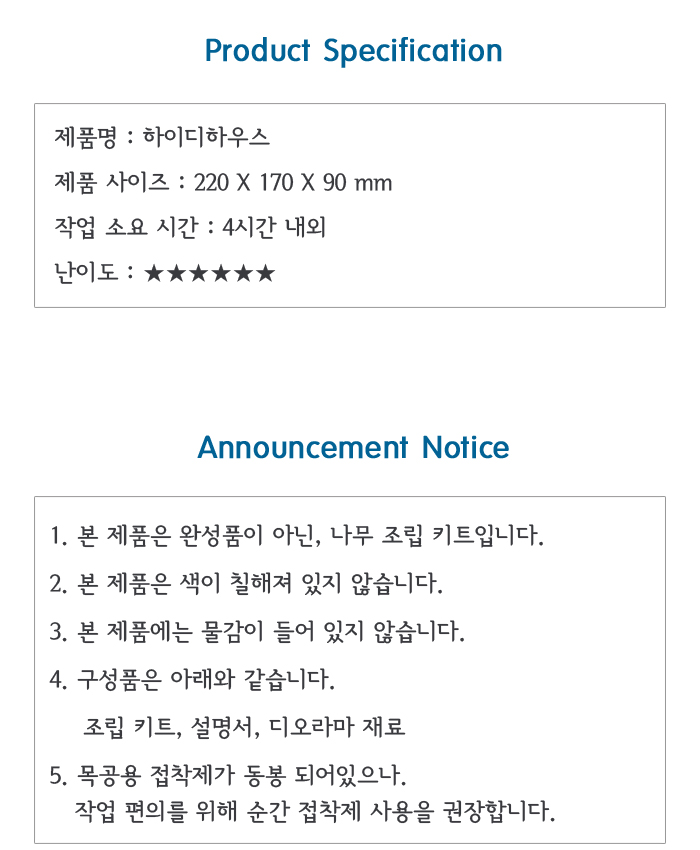 Product Specification

제품명 : 하이디하우스

제품 사이즈 : 220 X 170 X 90 mm

작업 소요 시간 : 4시간 내외

난이도 : ★★★★★★

Announcement Notice

1. 본 제품은 완성품이 아닌, 나무 조립 키트입니다.

2. 본 제품은 색이 칠해져 있지 않습니다.

3. 본 제품에는 물감이 들어 있지 않습니다.

4. 구성품은 아래와 같습니다.

조립 키트, 설명서, 디오라마 재료

5. 목공용 접착제가 동봉 되어있으나.
작업 편의를 위해 순간 접착제 사용을 권장합니다.